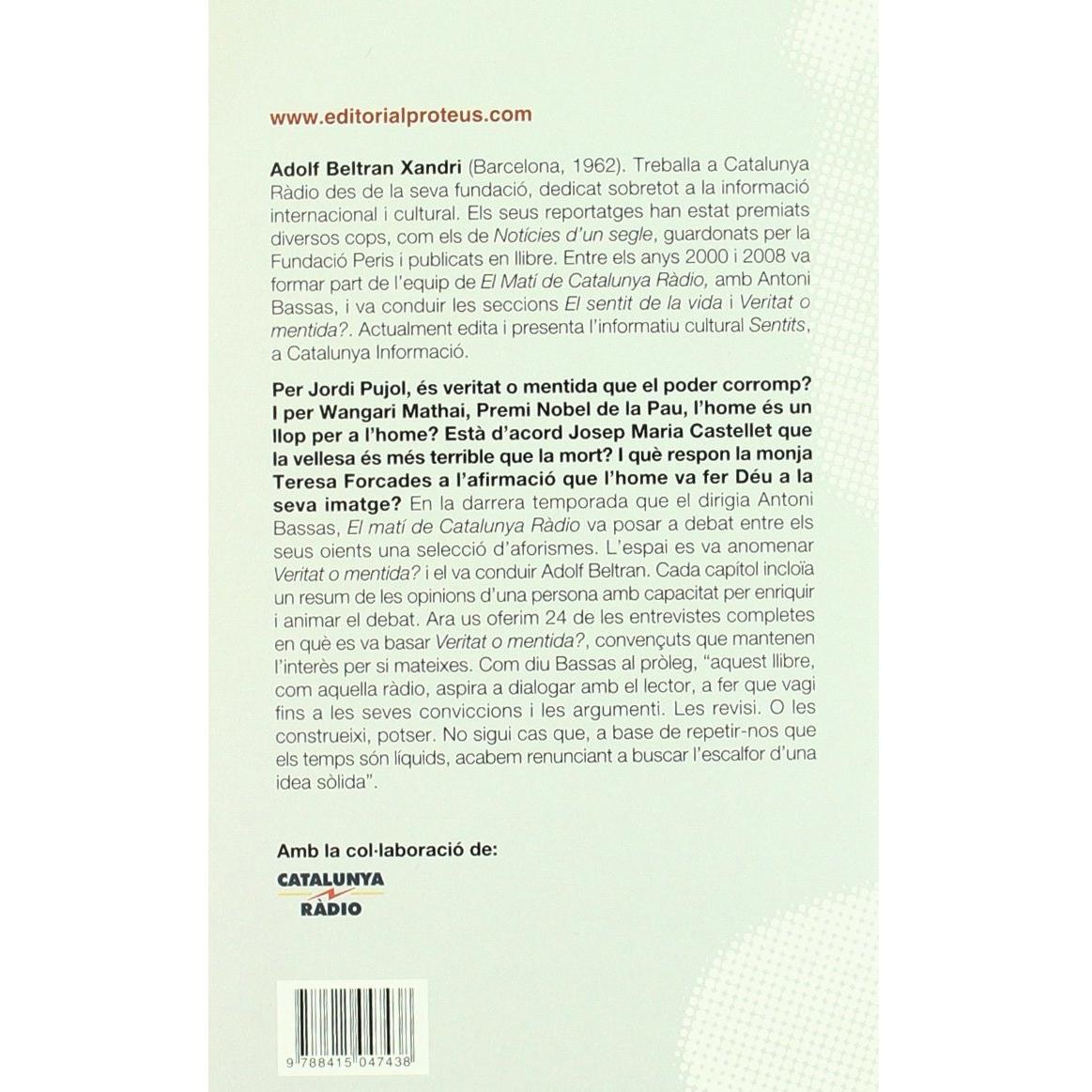 www.editorialproteus.com

Adolf Beltran Xandri (Barcelona, 1962). Treballa a Catalunya Ràdio des de la seva fundació, dedicat sobretot a la informació internacional i cultural. Els seus reportatges han estat premiats diversos cops, com els de Notícies d'un segle, guardonats per la Fundació Peris i publicats en llibre. Entre els anys 2000 i 2008 va formar part de l'equip de El Matí de Catalunya Ràdio, amb Antoni Bassas, i va conduir les seccions El sentit de la vida i Veritat o mentida?. Actualment edita i presenta l'informatiu cultural Sentits, a Catalunya Informació.

Per Jordi Pujol, és veritat o mentida que el poder corromp? I per Wangari Mathai, Premi Nobel de la Pau, l'home és un llop per a l'home? Està d'acord Josep Maria Castellet que la vellesa és més terrible que la mort? I què respon la monja Teresa Forcades a l'afirmació que l'home va fer Déu a la seva imatge? En la darrera temporada que el dirigia Antoni Bassas, El matí de Catalunya Ràdio va posar a debat entre els seus oients una selecció d'aforismes. L'espai es va anomenar Veritat o mentida? i el va conduir Adolf Beltran. Cada capítol incloïa un resum de les opinions d'una persona amb capacitat per enriquir i animar el debat. Ara us oferim 24 de les entrevistes completes en què es va basar Veritat o mentida?, convençuts que mantenen l'interès per si mateixes. Com diu Bassas al pròleg, "aquest llibre, com aquella ràdio, aspira a dialogar amb el lector, a fer que vagi fins a les seves conviccions i les argumenti. Les revisi. O les construeixi, potser. No sigui cas que, a base de repetir-nos que els temps són líquids, acabem renunciant a buscar l'escalfor d'una idea sòlida".

Amb la col·laboració de:

CATALUNYA RÀDIO

9 788415 047438